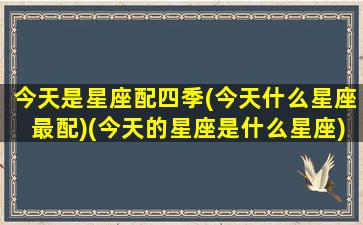 今天是星座配四季(今天什么星座最配)(今天的星座是什么星座)